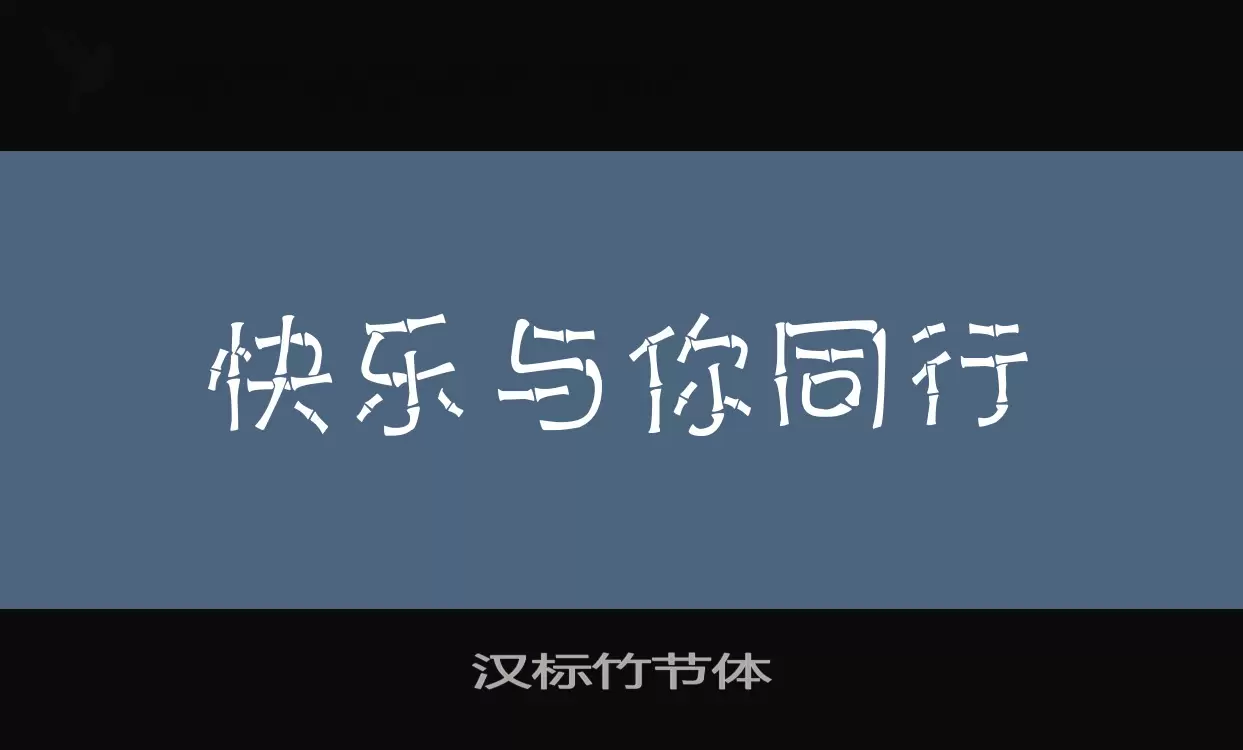 快乐与你同行

汉标竹节体